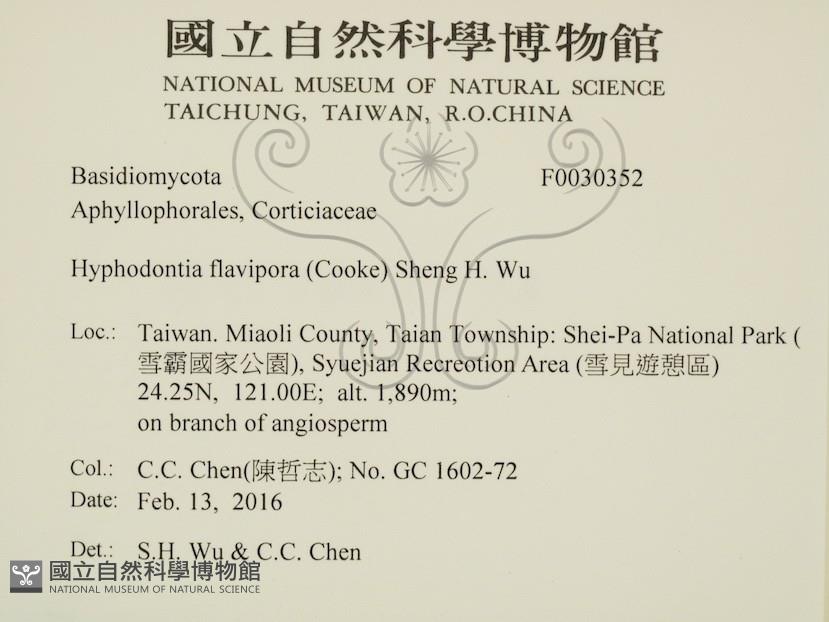 國立自然科學博物館
NATIONAL MUSEUM OF NATURAL SCIENCE
TAICHUNG, TAIWAN, R.O.CHINA

Basidiomycota F0030352
Aphyllophorales, Corticiaceae

Hyphodontia flavipora (Cooke) Sheng H. Wu

Loc.: Taiwan. Miaoli County, Taian Township: Shei-Pa National Park (雪霸國家公園), Syuejian Recreotion Area (雪見遊憩區) 24.25N, 121.00E; alt. 1,890m; on branch of angiosperm

Col.: C.C. Chen(陳哲志); No. GC 1602-72
Date: Feb. 13, 2016

Det.: S.H. Wu & C.C. Chen

國立自然科學博物館
NATIONAL MUSEUM OF NATURAL SCIENCE